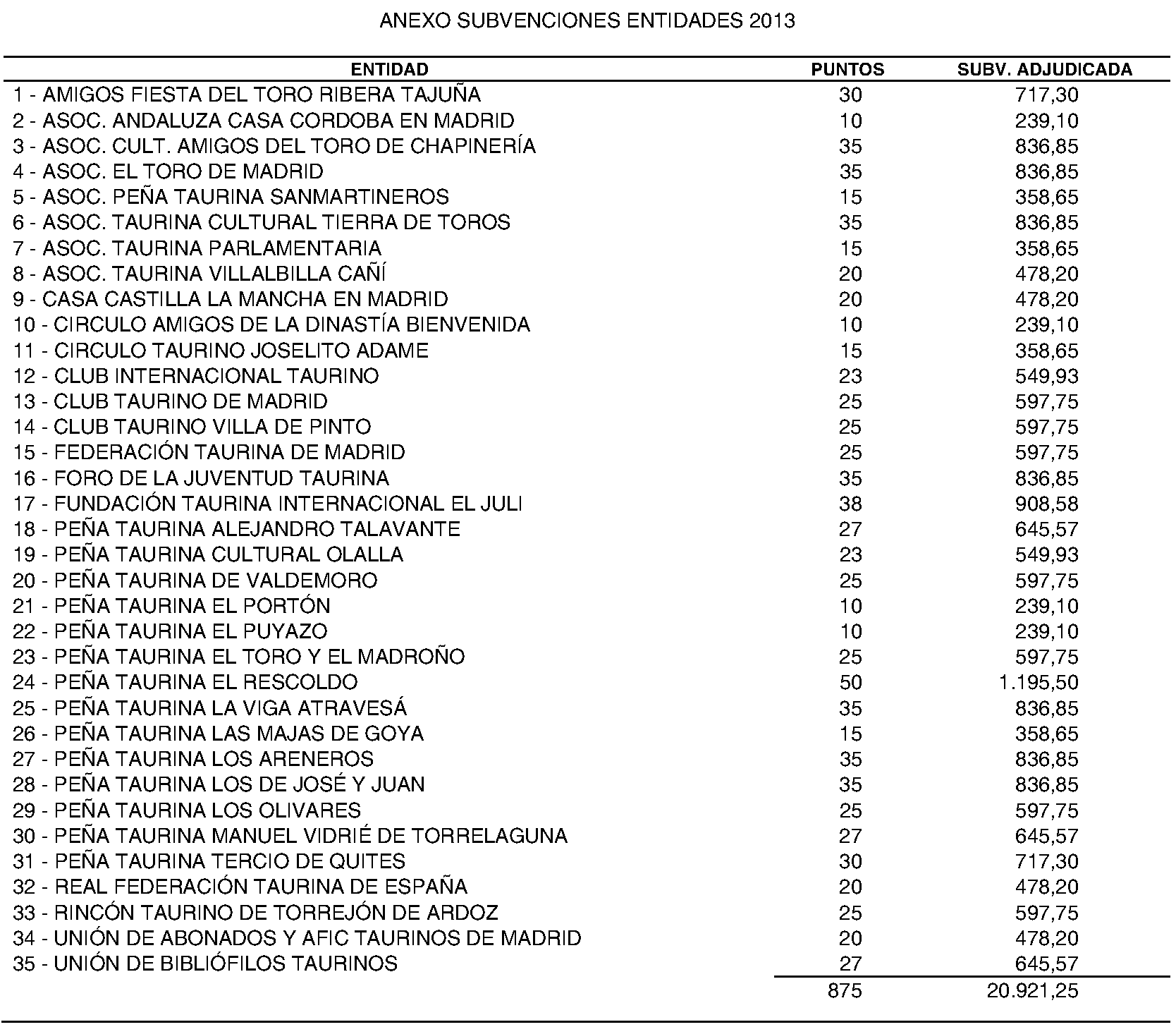 ANEXO SUBVENCIONES ENTIDADES 2013

| ENTIDAD | PUNTOS | SUBV. ADJUDICADA |
|---|---|---|
| 1 - AMIGOS FIESTA DEL TORO RIBERA TAJUÑA | 30 | 717,30 |
| 2 - ASOC. ANDALUZA CASA CORDOBA EN MADRID | 10 | 239,10 |
| 3 - ASOC. CULT. AMIGOS DEL TORO DE CHAPINERÍA | 35 | 836,85 |
| 4 - ASOC. EL TORO DE MADRID | 35 | 836,85 |
| 5 - ASOC. PEÑA TAURINA SANMARTINEROS | 15 | 358,65 |
| 6 - ASOC. TAURINA CULTURAL TIERRA DE TOROS | 35 | 836,85 |
| 7 - ASOC. TAURINA PARLAMENTARIA | 15 | 358,65 |
| 8 - ASOC. TAURINA VILLALBILLA CAÑÍ | 20 | 478,20 |
| 9 - CASA CASTILLA LA MANCHA EN MADRID | 20 | 478,20 |
| 10 - CIRCULO AMIGOS DE LA DINASTÍA BIENVENIDA | 10 | 239,10 |
| 11 - CIRCULO TAURINO JOSELITO ADAME | 15 | 358,65 |
| 12 - CLUB INTERNACIONAL TAURINO | 23 | 549,93 |
| 13 - CLUB TAURINO DE MADRID | 25 | 597,75 |
| 14 - CLUB TAURINO VILLA DE PINTO | 25 | 597,75 |
| 15 - FEDERACIÓN TAURINA DE MADRID | 25 | 597,75 |
| 16 - FORO DE LA JUVENTUD TAURINA | 35 | 836,85 |
| 17 - FUNDACIÓN TAURINA INTERNACIONAL EL JULI | 38 | 908,58 |
| 18 - PEÑA TAURINA ALEJANDRO TALAVANTE | 27 | 645,57 |
| 19 - PEÑA TAURINA CULTURAL OLALLA | 23 | 549,93 |
| 20 - PEÑA TAURINA DE VALDEMORO | 25 | 597,75 |
| 21 - PEÑA TAURINA EL PORTÓN | 10 | 239,10 |
| 22 - PEÑA TAURINA EL PUYAZO | 10 | 239,10 |
| 23 - PEÑA TAURINA EL TORO Y EL MADROÑO | 25 | 597,75 |
| 24 - PEÑA TAURINA EL RESCOLDO | 50 | 1.195,50 |
| 25 - PEÑA TAURINA LA VIGA ATRAVESÁ | 35 | 836,85 |
| 26 - PEÑA TAURINA LAS MAJAS DE GOYA | 15 | 358,65 |
| 27 - PEÑA TAURINA LOS ARENEROS | 35 | 836,85 |
| 28 - PEÑA TAURINA LOS DE JOSÉ Y JUAN | 35 | 836,85 |
| 29 - PEÑA TAURINA LOS OLIVARES | 25 | 597,75 |
| 30 - PEÑA TAURINA MANUEL VIDRIÉ DE TORRELAGUNA | 27 | 645,57 |
| 31 - PEÑA TAURINA TERCIO DE QUITES | 30 | 717,30 |
| 32 - REAL FEDERACIÓN TAURINA DE ESPAÑA | 20 | 478,20 |
| 33 - RINCÓN TAURINO DE TORREJÓN DE ARDOZ | 25 | 597,75 |
| 34 - UNIÓN DE ABONADOS Y AFIC TAURINOS DE MADRID | 20 | 478,20 |
| 35 - UNIÓN DE BIBLIÓFILOS TAURINOS | 27 | 645,57 |
| | 875 | 20.921,25 |